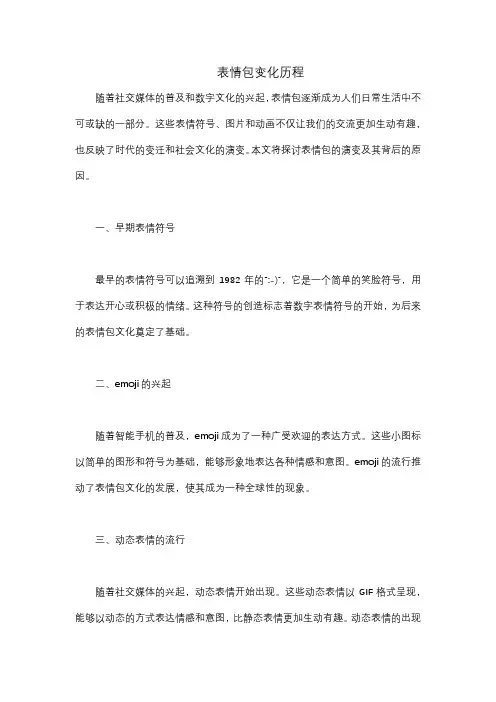 表情包变化历程

随着社交媒体的普及和数字文化的兴起，表情包逐渐成为人们日常生活中不可或缺的一部分。这些表情符号、图片和动画不仅让我们的交流更加生动有趣，也反映了时代的变迁和社会文化的演变。本文将探讨表情包的演变及其背后的原因。

一、早期表情符号

最早的表情符号可以追溯到 1982 年的":-)"，它是一个简单的笑脸符号，用于表达开心或积极的情绪。这种符号的创造标志着数字表情符号的开始，为后来的表情包文化奠定了基础。

二、emoji 的兴起

随着智能手机的普及，emoji 成为了一种广受欢迎的表达方式。这些小图标以简单的图形和符号为基础，能够形象地表达各种情感和意图。emoji 的流行推动了表情包文化的发展，使其成为一种全球性的现象。

三、动态表情的流行

随着社交媒体的兴起，动态表情开始出现。这些动态表情以 GIF 格式呈现，能够以动态的方式表达情感和意图，比静态表情更加生动有趣。动态表情的出现